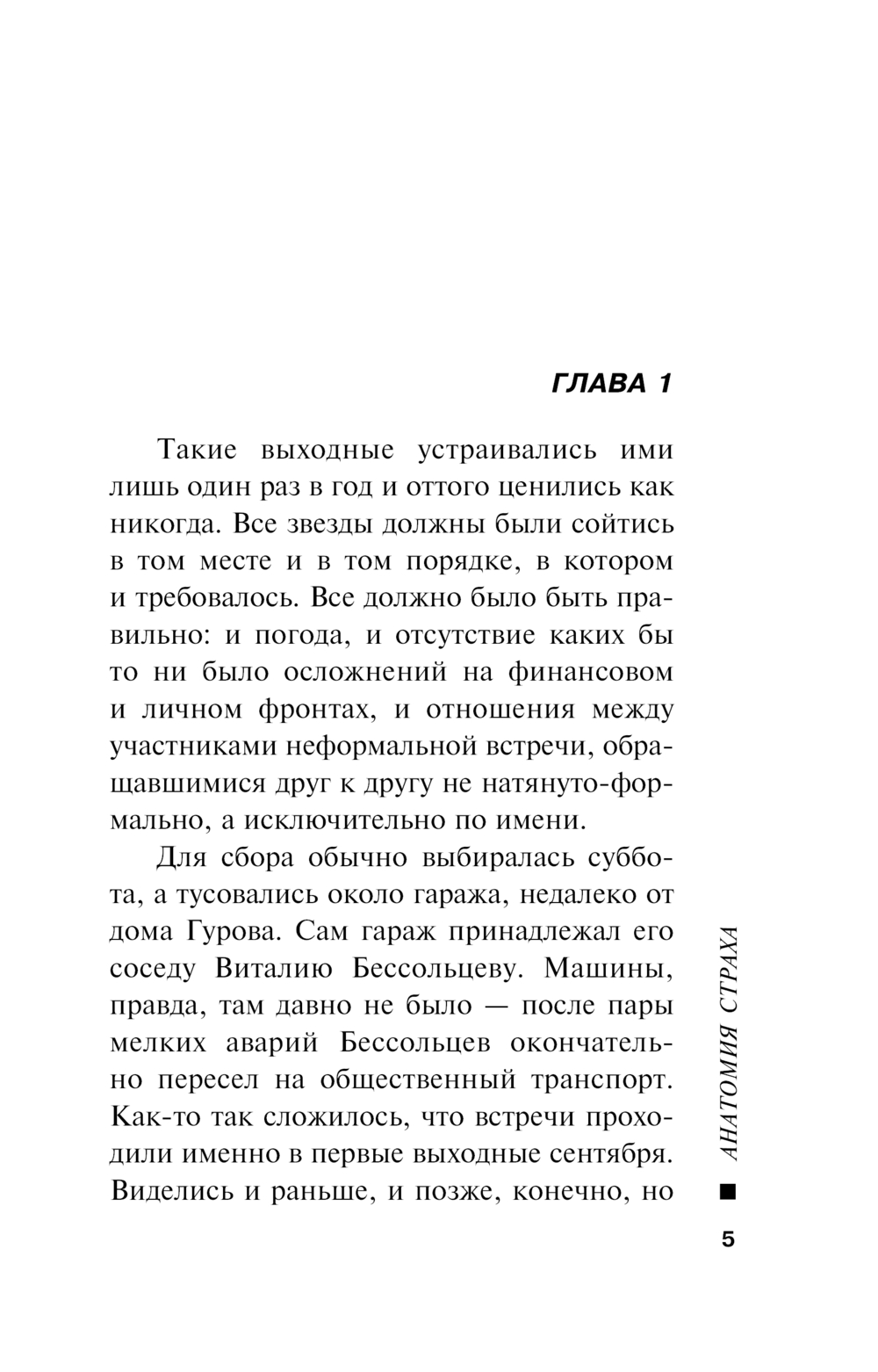 ГЛАВА 1

Такие выходные устраивались ими лишь один раз в год и оттого ценились как никогда. Все звезды должны были сойтись в том месте и в том порядке, в котором и требовалось. Все должно было быть правильно: и погода, и отсутствие каких бы то ни было осложнений на финансовом и личном фронтах, и отношения между участниками неформальной встречи, обращавшимися друг к другу не натянуто-формально, а исключительно по имени.

Для сбора обычно выбиралась суббота, а тусовались около гаража, недалеко от дома Гурова. Сам гараж принадлежал его соседу Виталию Бессольцеву. Машины, правда, там давно не было — после пары мелких аварий Бессольцев окончательно пересел на общественный транспорт. Как-то так сложилось, что встречи проходили именно в первые выходные сентября. Виделись и раньше, и позже, конечно, но

АНАТОМИЯ СТРАХА

5